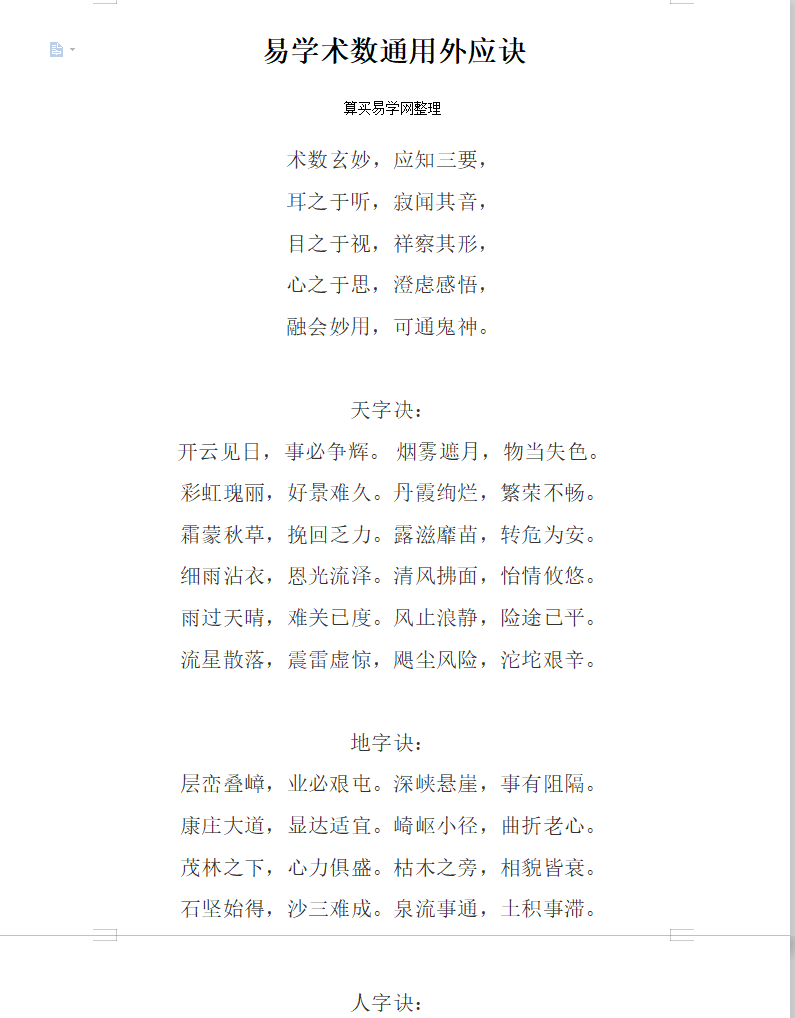 易学术数通用外应诀

算买易学网整理

术数玄妙，应知三要，
耳之于听，寂闻其音，
目之于视，祥察其形，
心之于思，澄虑感悟，
融会妙用，可通鬼神。

天字诀：
开云见日，事必争辉。 烟雾遮月，物当失色。
彩虹瑰丽，好景难久。丹霞绚烂，繁荣不畅。
霜蒙秋草，挽回乏力。露滋靡苗，转危为安。
细雨沾衣，恩光流泽。清风拂面，怡情攸悠。
雨过天晴，难关已度。风止浪静，险途已平。
流星散落，震雷虚惊，飓尘风险，沱坨艰辛。

地字诀：
层峦叠嶂，业必艰屯。深峡悬崖，事有阻隔。
康庄大道，显达适宜。崎岖小径，曲折老心。
茂林之下，心力俱盛。枯木之旁，相貌皆衰。
石坚始得，沙三难成。泉流事通，土积事滞。

人字诀：